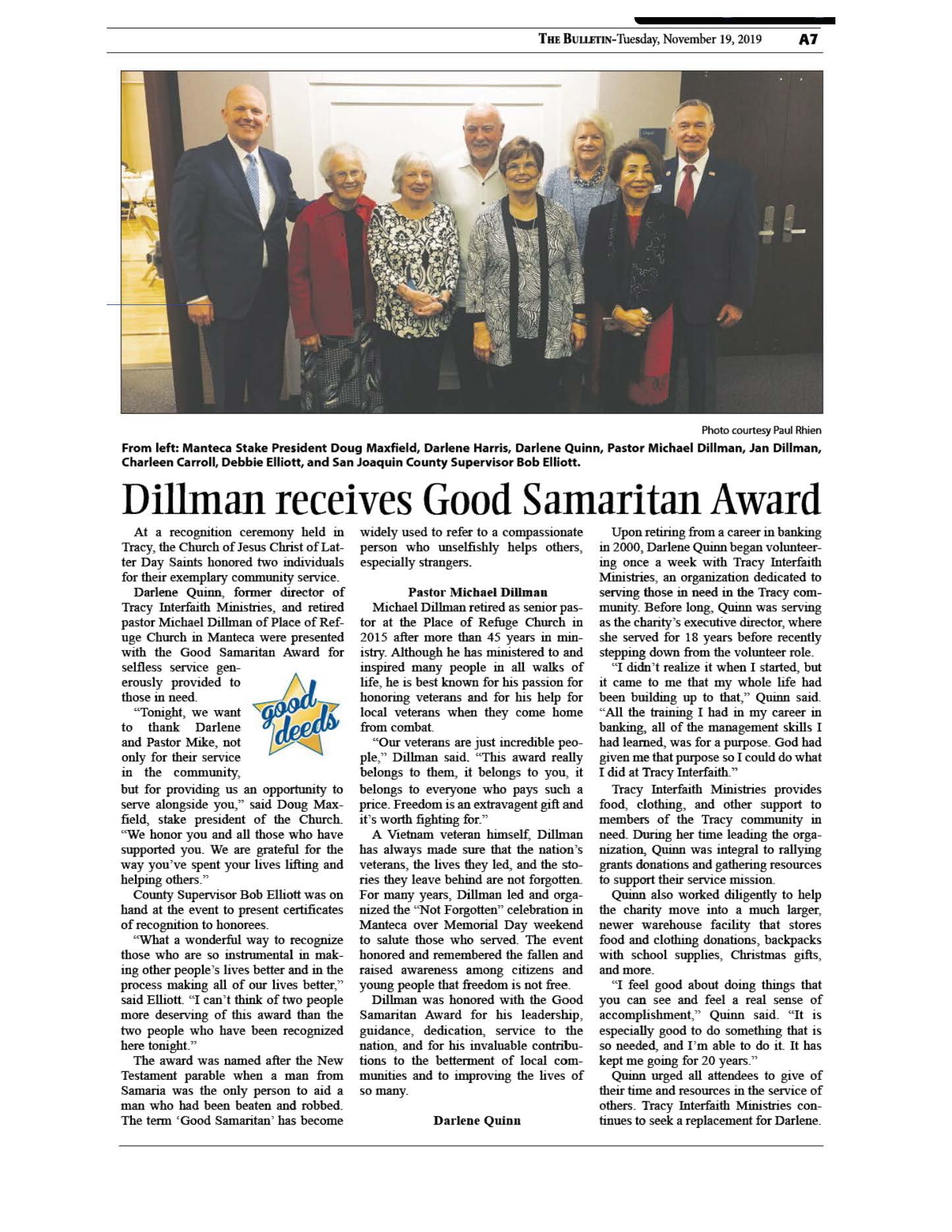 THE BULLETIN-Tuesday, November 19, 2019 A7

Photo courtesy Paul Rhien

From left: Manteca Stake President Doug Maxfield, Darlene Harris, Darlene Quinn, Pastor Michael Dillman, Jan Dillman, Charleen Carroll, Debbie Elliott, and San Joaquin County Supervisor Bob Elliott.

Dillman receives Good Samaritan Award

At a recognition ceremony held in Tracy, the Church of Jesus Christ of Latter Day Saints honored two individuals for their exemplary community service.

Darlene Quinn, former director of Tracy Interfaith Ministries, and retired pastor Michael Dillman of Place of Refuge Church in Manteca were presented with the Good Samaritan Award for selfless service generously provided to those in need.

good deeds

"Tonight, we want to thank Darlene and Pastor Mike, not only for their service in the community, but for providing us an opportunity to serve alongside you," said Doug Maxfield, stake president of the Church. "We honor you and all those who have supported you. We are grateful for the way you've spent your lives lifting and helping others."

County Supervisor Bob Elliott was on hand at the event to present certificates of recognition to honorees.

"What a wonderful way to recognize those who are so instrumental in making other people's lives better and in the process making all of our lives better," said Elliott. "I can't think of two people more deserving of this award than the two people who have been recognized here tonight."

The award was named after the New Testament parable when a man from Samaria was the only person to aid a man who had been beaten and robbed. The term 'Good Samaritan' has become widely used to refer to a compassionate person who unselfishly helps others, especially strangers.

Pastor Michael Dillman

Michael Dillman retired as senior pastor at the Place of Refuge Church in 2015 after more than 45 years in ministry. Although he has ministered to and inspired many people in all walks of life, he is best known for his passion for honoring veterans and for his help for local veterans when they come home from combat.

"Our veterans are just incredible people," Dillman said. "This award really belongs to them, it belongs to you, it belongs to everyone who pays such a price. Freedom is an extravagent gift and it's worth fighting for."

A Vietnam veteran himself, Dillman has always made sure that the nation's veterans, the lives they led, and the stories they leave behind are not forgotten. For many years, Dillman led and organized the "Not Forgotten" celebration in Manteca over Memorial Day weekend to salute those who served. The event honored and remembered the fallen and raised awareness among citizens and young people that freedom is not free.

Dillman was honored with the Good Samaritan Award for his leadership, guidance, dedication, service to the nation, and for his invaluable contributions to the betterment of local communities and to improving the lives of so many.

Darlene Quinn

Upon retiring from a career in banking in 2000, Darlene Quinn began volunteering once a week with Tracy Interfaith Ministries, an organization dedicated to serving those in need in the Tracy community. Before long, Quinn was serving as the charity's executive director, where she served for 18 years before recently stepping down from the volunteer role.

"I didn't realize it when I started, but it came to me that my whole life had been building up to that," Quinn said. "All the training I had in my career in banking, all of the management skills I had learned, was for a purpose. God had given me that purpose so I could do what I did at Tracy Interfaith."

Tracy Interfaith Ministries provides food, clothing, and other support to members of the Tracy community in need. During her time leading the organization, Quinn was integral to rallying grants donations and gathering resources to support their service mission.

Quinn also worked diligently to help the charity move into a much larger, newer warehouse facility that stores food and clothing donations, backpacks with school supplies, Christmas gifts, and more.

"I feel good about doing things that you can see and feel a real sense of accomplishment," Quinn said. "It is especially good to do something that is so needed, and I'm able to do it. It has kept me going for 20 years."

Quinn urged all attendees to give of their time and resources in the service of others. Tracy Interfaith Ministries continues to seek a replacement for Darlene.